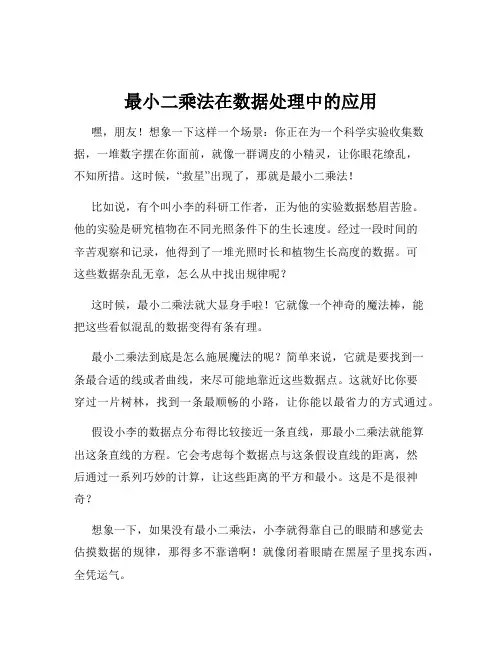 最小二乘法在数据处理中的应用

嘿，朋友！想象一下这样一个场景：你正在为一个科学实验收集数据，一堆数字摆在你面前，就像一群调皮的小精灵，让你眼花缭乱，不知所措。这时候，“救星”出现了，那就是最小二乘法！

比如说，有个叫小李的科研工作者，正为他的实验数据愁眉苦脸。他的实验是研究植物在不同光照条件下的生长速度。经过一段时间的辛苦观察和记录，他得到了一堆光照时长和植物生长高度的数据。可这些数据杂乱无章，怎么从中找出规律呢？

这时候，最小二乘法就大显身手啦！它就像一个神奇的魔法棒，能把这些看似混乱的数据变得有条有理。

最小二乘法到底是怎么施展魔法的呢？简单来说，它就是要找到一条最合适的线或者曲线，来尽可能地靠近这些数据点。这就好比你要穿过一片树林，找到一条最顺畅的小路，让你能以最省力的方式通过。

假设小李的数据点分布得比较接近一条直线，那最小二乘法就能算出这条直线的方程。它会考虑每个数据点与这条假设直线的距离，然后通过一系列巧妙的计算，让这些距离的平方和最小。这是不是很神奇？

想象一下，如果没有最小二乘法，小李就得靠自己的眼睛和感觉去估摸数据的规律，那得多不靠谱啊！就像闭着眼睛在黑屋子里找东西，全凭运气。